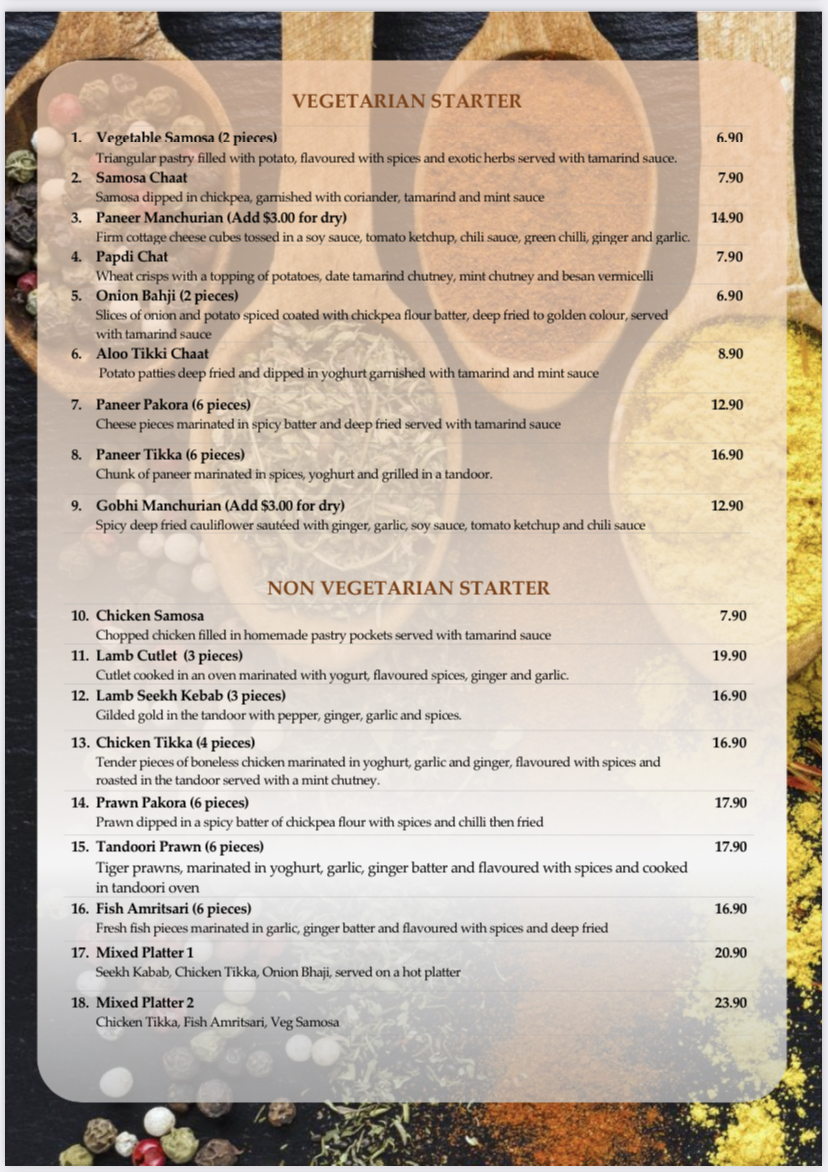 VEGETARIAN STARTER

1. Vegetable Samosa (2 pieces) 6.90
Triangular pastry filled with potato, flavoured with spices and exotic herbs served with tamarind sauce.

2. Samosa Chaat 7.90
Samosa dipped in chickpea, garnished with coriander, tamarind and mint sauce

3. Paneer Manchurian (Add $3.00 for dry) 14.90
Firm cottage cheese cubes tossed in a soy sauce, tomato ketchup, chili sauce, green chilli, ginger and garlic.

4. Papdi Chat 7.90
Wheat crisps with a topping of potatoes, date tamarind chutney, mint chutney and besan vermicelli

5. Onion Bahji (2 pieces) 6.90
Slices of onion and potato spiced coated with chickpea flour batter, deep fried to golden colour, served with tamarind sauce

6. Aloo Tikki Chaat 8.90
Potato patties deep fried and dipped in yoghurt garnished with tamarind and mint sauce

7. Paneer Pakora (6 pieces) 12.90
Cheese pieces marinated in spicy batter and deep fried served with tamarind sauce

8. Paneer Tikka (6 pieces) 16.90
Chunk of paneer marinated in spices, yoghurt and grilled in a tandoor.

9. Gobhi Manchurian (Add $3.00 for dry) 12.90
Spicy deep fried cauliflower sautéed with ginger, garlic, soy sauce, tomato ketchup and chili sauce

NON VEGETARIAN STARTER

10. Chicken Samosa 7.90
Chopped chicken filled in homemade pastry pockets served with tamarind sauce

11. Lamb Cutlet (3 pieces) 19.90
Cutlet cooked in an oven marinated with yogurt, flavoured spices, ginger and garlic.

12. Lamb Seekh Kebab (3 pieces) 16.90
Gilded gold in the tandoor with pepper, ginger, garlic and spices.

13. Chicken Tikka (4 pieces) 16.90
Tender pieces of boneless chicken marinated in yoghurt, garlic and ginger, flavoured with spices and roasted in the tandoor served with a mint chutney.

14. Prawn Pakora (6 pieces) 17.90
Prawn dipped in a spicy batter of chickpea flour with spices and chilli then fried

15. Tandoori Prawn (6 pieces) 17.90
Tiger prawns, marinated in yoghurt, garlic, ginger batter and flavoured with spices and cooked in tandoori oven

16. Fish Amritsari (6 pieces) 16.90
Fresh fish pieces marinated in garlic, ginger batter and flavoured with spices and deep fried

17. Mixed Platter 1 20.90
Seekh Kabab, Chicken Tikka, Onion Bhaji, served on a hot platter

18. Mixed Platter 2 23.90
Chicken Tikka, Fish Amritsari, Veg Samosa